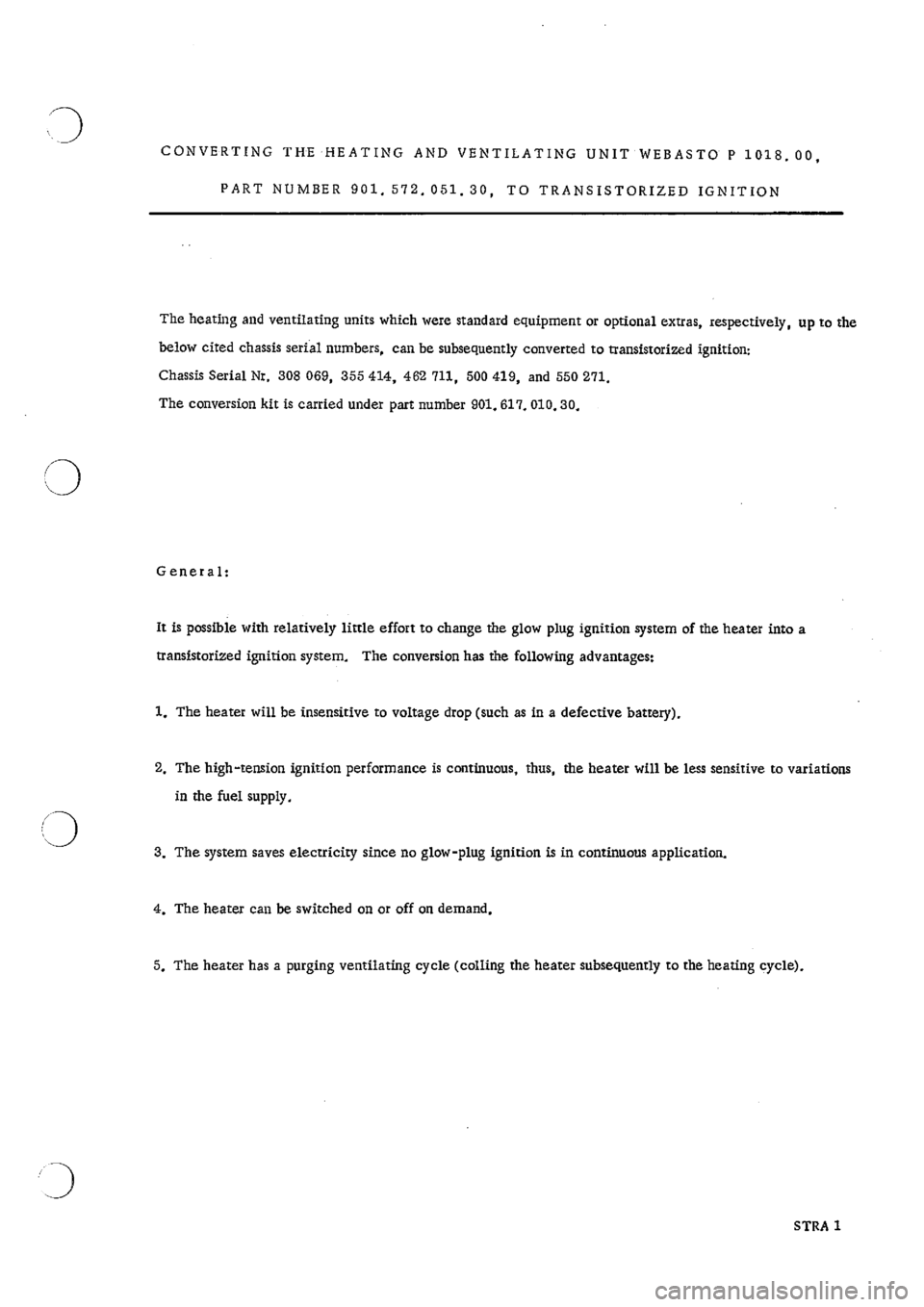 CONVERTING THE HEATING AND VENTILATING UNIT WEBASTO P 1018.00, PART NUMBER 901.572.051.30, TO TRANSISTORIZED IGNITION

The heating and ventilating units which were standard equipment or optional extras, respectively, up to the below cited chassis serial numbers, can be subsequently converted to transistorized ignition:
Chassis Serial Nr. 308 069, 355 414, 462 711, 500 419, and 550 271.
The conversion kit is carried under part number 901.617.010.30.

General:

It is possible with relatively little effort to change the glow plug ignition system of the heater into a transistorized ignition system. The conversion has the following advantages:

1. The heater will be insensitive to voltage drop (such as in a defective battery).

2. The high-tension ignition performance is continuous, thus, the heater will be less sensitive to variations in the fuel supply.

3. The system saves electricity since no glow-plug ignition is in continuous application.

4. The heater can be switched on or off on demand.

5. The heater has a purging ventilating cycle (colling the heater subsequently to the heating cycle).

STRA 1

carmanualsonline.info